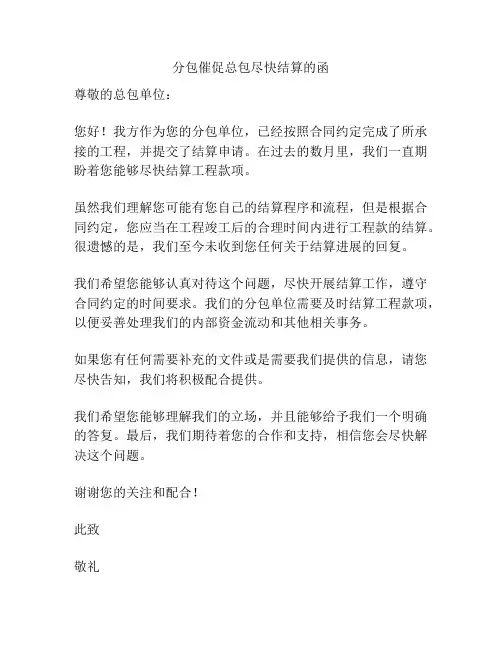 分包催促总包尽快结算的函

尊敬的总包单位：

您好！我方作为您的分包单位，已经按照合同约定完成了所承接的工程，并提交了结算申请。在过去的数月里，我们一直期盼着您能够尽快结算工程款项。

虽然我们理解您可能有您自己的结算程序和流程，但是根据合同约定，您应当在工程竣工后的合理时间内进行工程款的结算。很遗憾的是，我们至今未收到您任何关于结算进展的回复。

我们希望您能够认真对待这个问题，尽快开展结算工作，遵守合同约定的时间要求。我们的分包单位需要及时结算工程款项，以便妥善处理我们的内部资金流动和其他相关事务。

如果您有任何需要补充的文件或是需要我们提供的信息，请您尽快告知，我们将积极配合提供。

我们希望您能够理解我们的立场，并且能够给予我们一个明确的答复。最后，我们期待着您的合作和支持，相信您会尽快解决这个问题。

谢谢您的关注和配合！

此致

敬礼